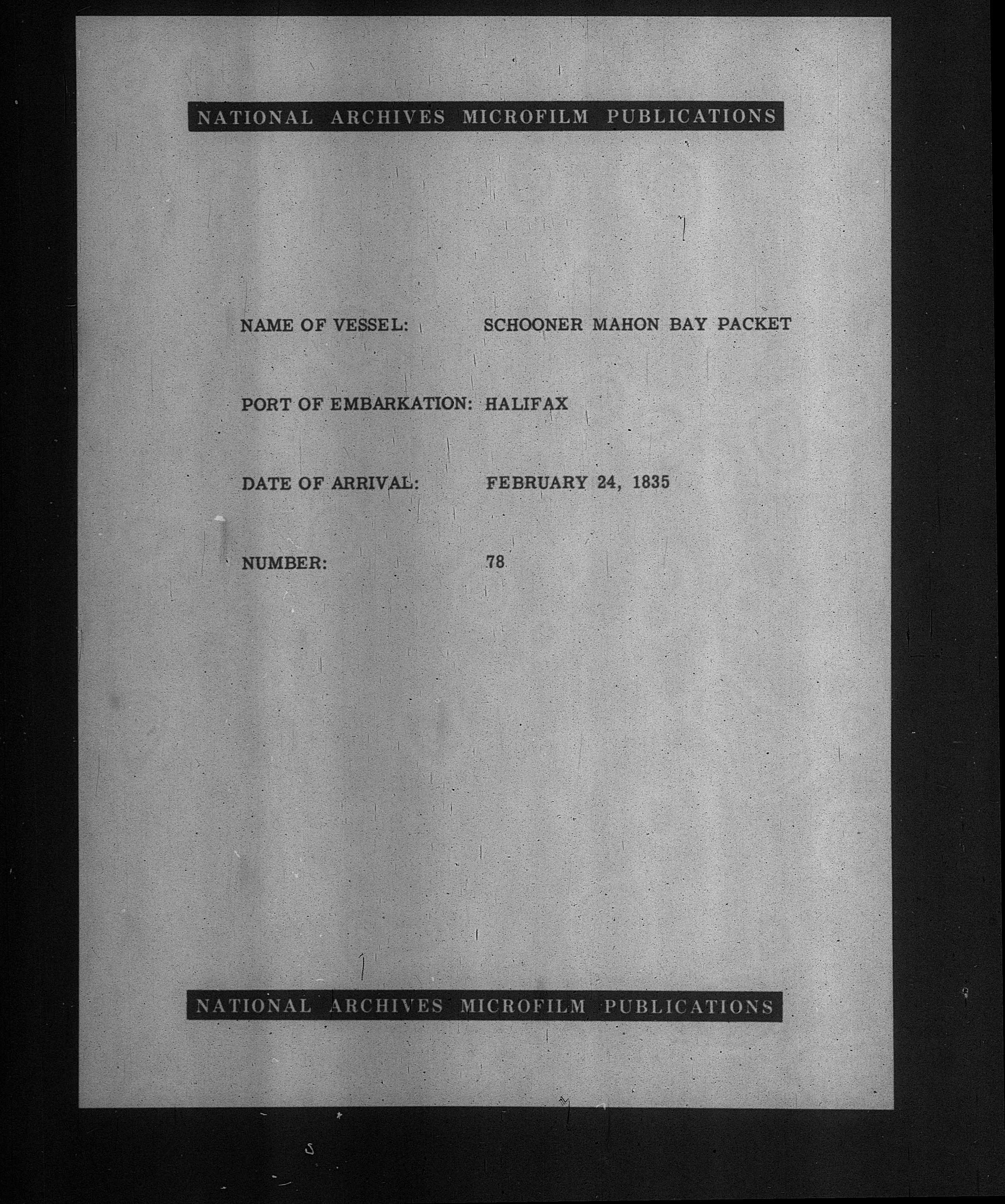 NATIONAL ARCHIVES MICROFILM PUBLICATIONS

NAME OF VESSEL: SCHOONER MAHON BAY PACKET

PORT OF EMBARKATION: HALIFAX

DATE OF ARRIVAL: FEBRUARY 24, 1835

NUMBER: 78

NATIONAL ARCHIVES MICROFILM PUBLICATIONS